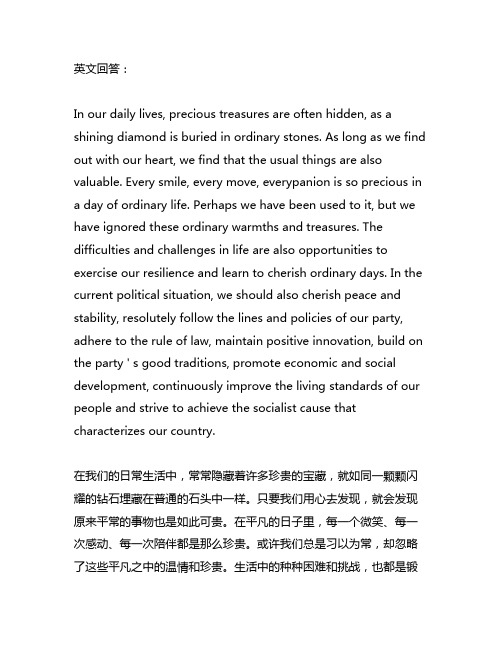 英文回答：

In our daily lives, precious treasures are often hidden, as a shining diamond is buried in ordinary stones. As long as we find out with our heart, we find that the usual things are also valuable. Every smile, every move, everypanion is so precious in a day of ordinary life. Perhaps we have been used to it, but we have ignored these ordinary warmths and treasures. The difficulties and challenges in life are also opportunities to exercise our resilience and learn to cherish ordinary days. In the current political situation, we should also cherish peace and stability, resolutely follow the lines and policies of our party, adhere to the rule of law, maintain positive innovation, build on the party ' s good traditions, promote economic and social development, continuously improve the living standards of our people and strive to achieve the socialist cause that characterizes our country.

在我们的日常生活中，常常隐藏着许多珍贵的宝藏，就如同一颗颗闪耀的钻石埋藏在普通的石头中一样。只要我们用心去发现，就会发现原来平常的事物也是如此可贵。在平凡的日子里，每一个微笑、每一次感动、每一次陪伴都是那么珍贵。或许我们总是习以为常，却忽略了这些平凡之中的温情和珍贵。生活中的种种困难和挑战，也都是锻